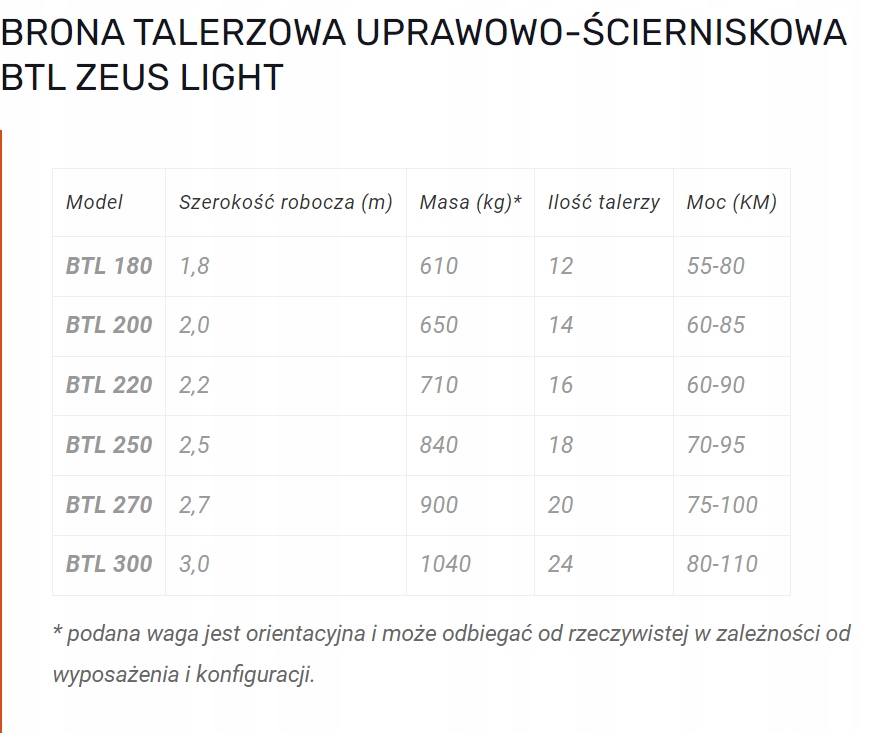 BRONA TALERZOWA UPRAWOWO-ŚCIERNISKOWA BTL ZEUS LIGHT

| Model | Szerokość robocza (m) | Masa (kg)* | Ilość talerzy | Moc (KM) |
|---|---|---|---|---|
| BTL 180 | 1,8 | 610 | 12 | 55-80 |
| BTL 200 | 2,0 | 650 | 14 | 60-85 |
| BTL 220 | 2,2 | 710 | 16 | 60-90 |
| BTL 250 | 2,5 | 840 | 18 | 70-95 |
| BTL 270 | 2,7 | 900 | 20 | 75-100 |
| BTL 300 | 3,0 | 1040 | 24 | 80-110 |

* podana waga jest orientacyjna i może odbiegać od rzeczywistej w zależności od wyposażenia i konfiguracji.